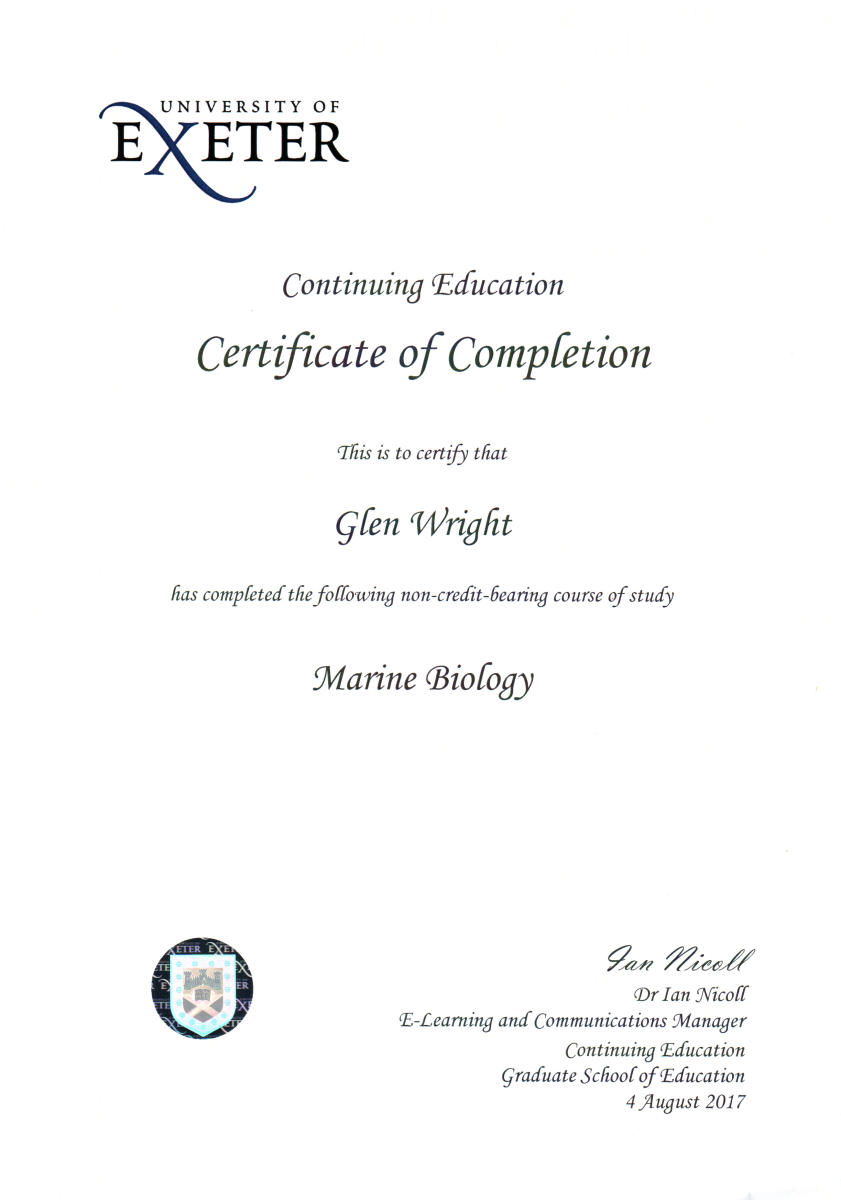 UNIVERSITY OF
EXETER

Continuing Education

Certificate of Completion

This is to certify that

Glen Wright

has completed the following non-credit-bearing course of study

Marine Biology

EXETER EXETER

Ian Nicoll
Dr Ian Nicoll
E-Learning and Communications Manager
Continuing Education
Graduate School of Education
4 August 2017